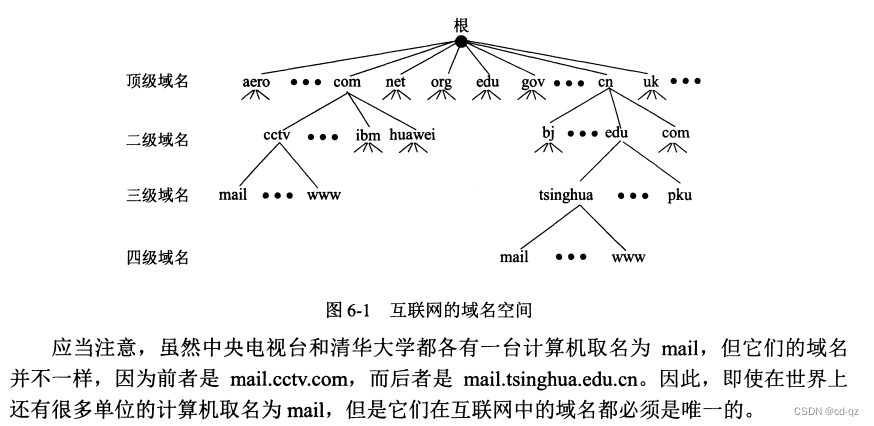 根

顶级域名 aero ••• com net org edu gov ••• cn uk •••

二级域名 cctv ••• ibm huawei bj ••• edu com

三级域名 mail ••• www tsinghua ••• pku

四级域名 mail ••• www

图 6-1 互联网的域名空间

应当注意，虽然中央电视台和清华大学都各有一台计算机取名为 mail，但它们的域名并不一样，因为前者是 mail.cctv.com，而后者是 mail.tsinghua.edu.cn。因此，即使在世界上还有很多单位的计算机取名为 mail，但是它们在互联网中的域名都必须是唯一的。

CSDN @cd-qz